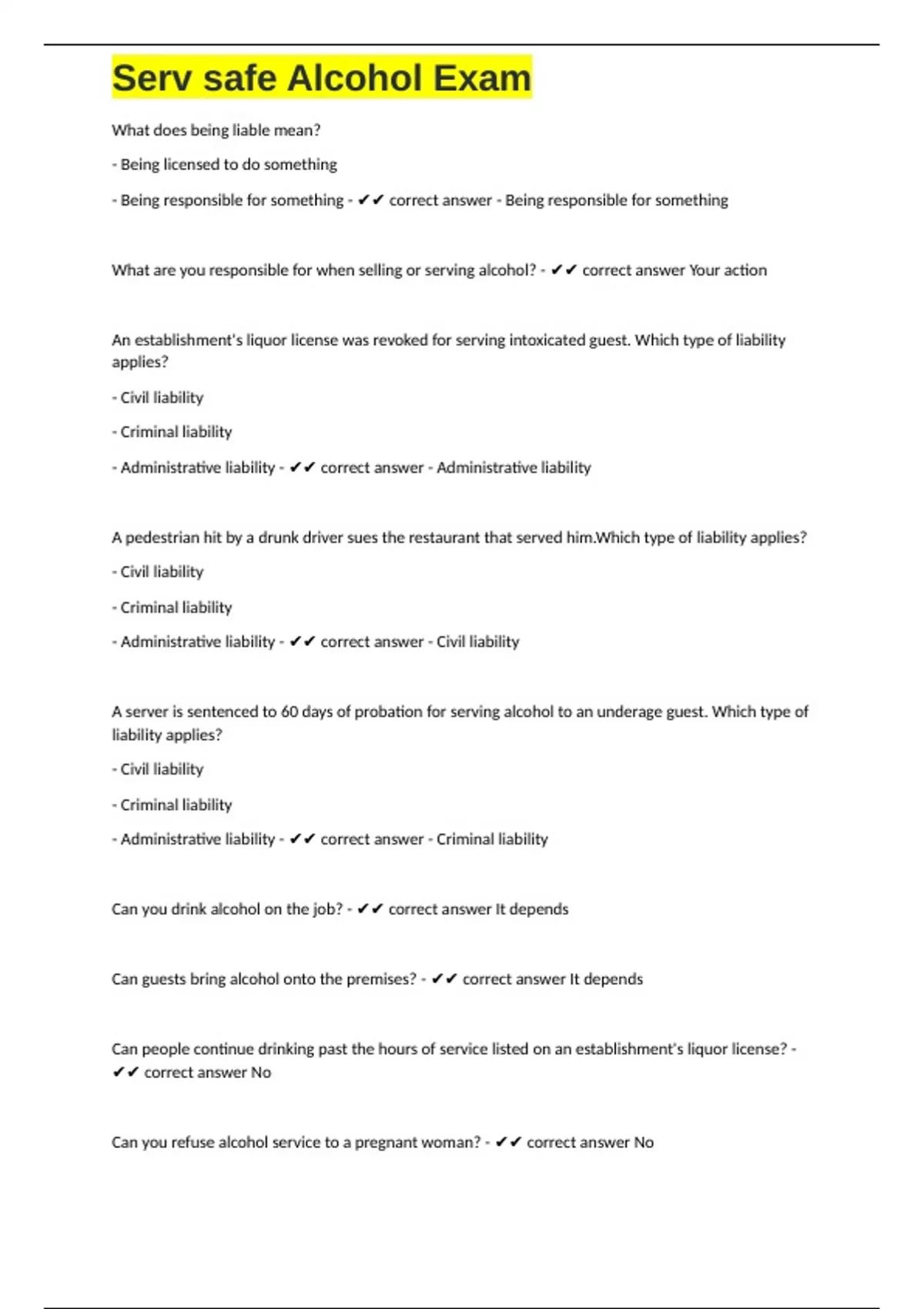 Serv safe Alcohol Exam

What does being liable mean?

- Being licensed to do something

- Being responsible for something - ✔✔ correct answer - Being responsible for something

What are you responsible for when selling or serving alcohol? - ✔✔ correct answer Your action

An establishment's liquor license was revoked for serving intoxicated guest. Which type of liability applies?

- Civil liability

- Criminal liability

- Administrative liability - ✔✔ correct answer - Administrative liability

A pedestrian hit by a drunk driver sues the restaurant that served him.Which type of liability applies?

- Civil liability

- Criminal liability

- Administrative liability - ✔✔ correct answer - Civil liability

A server is sentenced to 60 days of probation for serving alcohol to an underage guest. Which type of liability applies?

- Civil liability

- Criminal liability

- Administrative liability - ✔✔ correct answer - Criminal liability

Can you drink alcohol on the job? - ✔✔ correct answer It depends

Can guests bring alcohol onto the premises? - ✔✔ correct answer It depends

Can people continue drinking past the hours of service listed on an establishment's liquor license? - ✔✔ correct answer No

Can you refuse alcohol service to a pregnant woman? - ✔✔ correct answer No